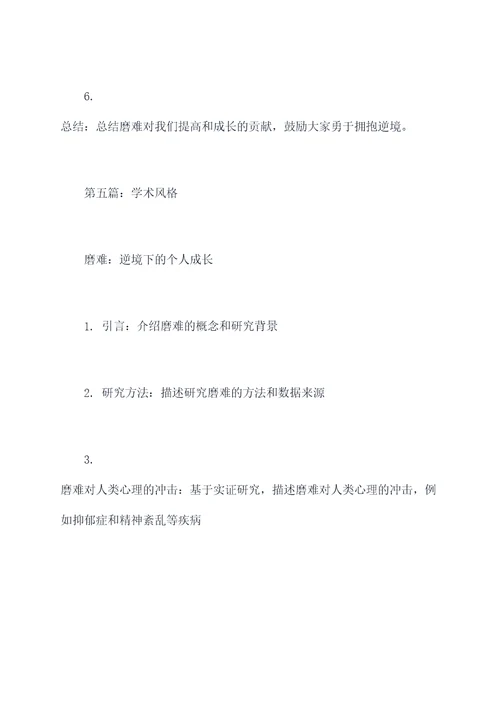 6.

总结：总结磨难对我们提高和成长的贡献，鼓励大家勇于拥抱逆境。

第五篇：学术风格

磨难：逆境下的个人成长

1. 引言：介绍磨难的概念和研究背景

2. 研究方法：描述研究磨难的方法和数据来源

3.

磨难对人类心理的冲击：基于实证研究，描述磨难对人类心理的冲击，例如抑郁症和精神紊乱等疾病